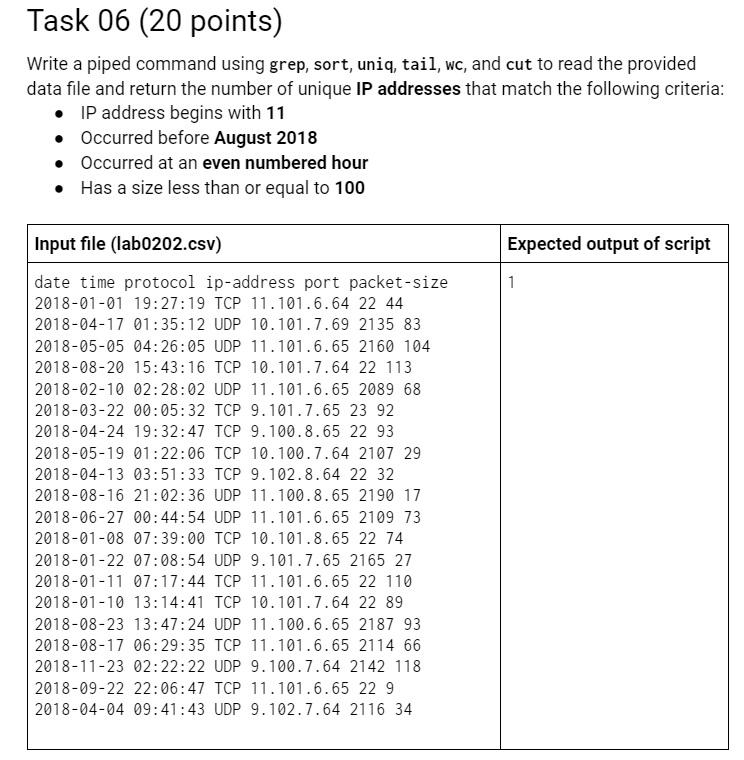 Task 06 (20 points)

Write a piped command using grep, sort, uniq, tail, wc, and cut to read the provided data file and return the number of unique IP addresses that match the following criteria:
- IP address begins with 11
- Occurred before August 2018
- Occurred at an even numbered hour
- Has a size less than or equal to 100

| Input file (lab0202.csv) | Expected output of script |
|---|---|
| date time protocol ip-address port packet-size<br>2018-01-01 19:27:19 TCP 11.101.6.64 22 44<br>2018-04-17 01:35:12 UDP 10.101.7.69 2135 83<br>2018-05-05 04:26:05 UDP 11.101.6.65 2160 104<br>2018-08-20 15:43:16 TCP 10.101.7.64 22 113<br>2018-02-10 02:28:02 UDP 11.101.6.65 2089 68<br>2018-03-22 00:05:32 TCP 9.101.7.65 23 92<br>2018-04-24 19:32:47 TCP 9.100.8.65 22 93<br>2018-05-19 01:22:06 TCP 10.100.7.64 2107 29<br>2018-04-13 03:51:33 TCP 9.102.8.64 22 32<br>2018-08-16 21:02:36 UDP 11.100.8.65 2190 17<br>2018-06-27 00:44:54 UDP 11.101.6.65 2109 73<br>2018-01-08 07:39:00 TCP 10.101.8.65 22 74<br>2018-01-22 07:08:54 UDP 9.101.7.65 2165 27<br>2018-01-11 07:17:44 TCP 11.101.6.65 22 110<br>2018-01-10 13:14:41 TCP 10.101.7.64 22 89<br>2018-08-23 13:47:24 UDP 11.100.6.65 2187 93<br>2018-08-17 06:29:35 TCP 11.101.6.65 2114 66<br>2018-11-23 02:22:22 UDP 9.100.7.64 2142 118<br>2018-09-22 22:06:47 TCP 11.101.6.65 22 9<br>2018-04-04 09:41:43 UDP 9.102.7.64 2116 34 | 1 |